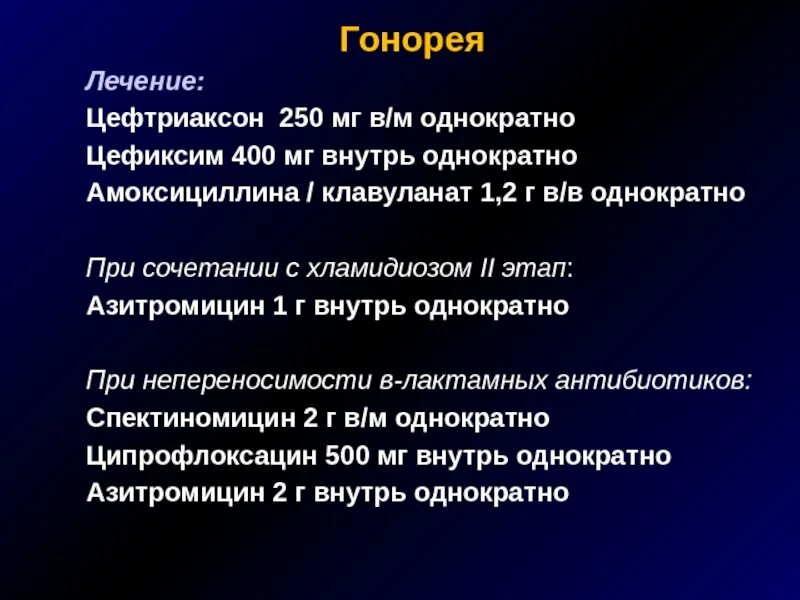 Гонорея

Лечение:
Цефтриаксон 250 мг в/м однократно
Цефиксим 400 мг внутрь однократно
Амоксициллина / клавуланат 1,2 г в/в однократно

При сочетании с хламидиозом II этап:
Азитромицин 1 г внутрь однократно

При непереносимости в-лактамных антибиотиков:
Спектиномицин 2 г в/м однократно
Ципрофлоксацин 500 мг внутрь однократно
Азитромицин 2 г внутрь однократно